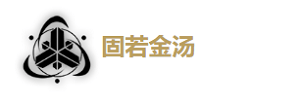 固若金汤